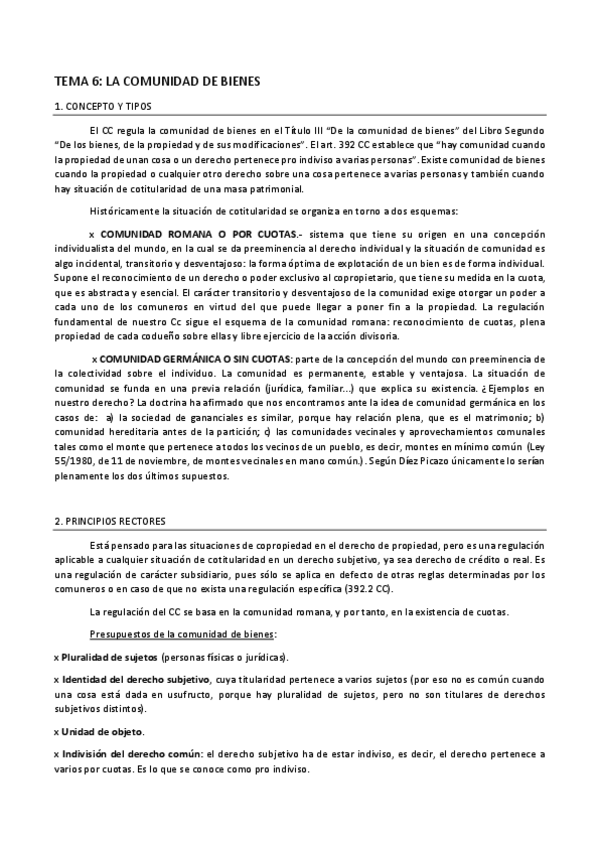 TEMA 6: LA COMUNIDAD DE BIENES

1. CONCEPTO Y TIPOS

El CC regula la comunidad de bienes en el Título III "De la comunidad de bienes" del Libro Segundo "De los bienes, de la propiedad y de sus modificaciones". El art. 392 CC establece que "hay comunidad cuando la propiedad de unan cosa o un derecho pertenece pro indiviso a varias personas". Existe comunidad de bienes cuando la propiedad o cualquier otro derecho sobre una cosa pertenece a varias personas y también cuando hay situación de cotitularidad de una masa patrimonial.

Históricamente la situación de cotitularidad se organiza en torno a dos esquemas:

x COMUNIDAD ROMANA O POR CUOTAS.- sistema que tiene su origen en una concepción individualista del mundo, en la cual se da preeminencia al derecho individual y la situación de comunidad es algo incidental, transitorio y desventajoso: la forma óptima de explotación de un bien es de forma individual. Supone el reconocimiento de un derecho o poder exclusivo al copropietario, que tiene su medida en la cuota, que es abstracta y esencial. El carácter transitorio y desventajoso de la comunidad exige otorgar un poder a cada uno de los comuneros en virtud del que puede llegar a poner fin a la propiedad. La regulación fundamental de nuestro Cc sigue el esquema de la comunidad romana: reconocimiento de cuotas, plena propiedad de cada codueño sobre ellas y libre ejercicio de la acción divisoria.

x COMUNIDAD GERMÁNICA O SIN CUOTAS: parte de la concepción del mundo con preeminencia de la colectividad sobre el individuo. La comunidad es permanente, estable y ventajosa. La situación de comunidad se funda en una previa relación (jurídica, familiar...) que explica su existencia. ¿Ejemplos en nuestro derecho? La doctrina ha afirmado que nos encontramos ante la idea de comunidad germánica en los casos de: a) la sociedad de gananciales es similar, porque hay relación plena, que es el matrimonio; b) comunidad hereditaria antes de la partición; c) las comunidades vecinales y aprovechamientos comunales tales como el monte que pertenece a todos los vecinos de un pueblo, es decir, montes en mínimo común (Ley 55/1980, de 11 de noviembre, de montes vecinales en mano común.). Según Díez Picazo únicamente lo serían plenamente los dos últimos supuestos.

2. PRINCIPIOS RECTORES

Está pensado para las situaciones de copropiedad en el derecho de propiedad, pero es una regulación aplicable a cualquier situación de cotitularidad en un derecho subjetivo, ya sea derecho de crédito o real. Es una regulación de carácter subsidiario, pues sólo se aplica en defecto de otras reglas determinadas por los comuneros o en caso de que no exista una regulación específica (392.2 CC).

La regulación del CC se basa en la comunidad romana, y por tanto, en la existencia de cuotas.

Presupuestos de la comunidad de bienes:

x Pluralidad de sujetos (personas físicas o jurídicas).

x Identidad del derecho subjetivo, cuya titularidad pertenece a varios sujetos (por eso no es común cuando una cosa está dada en usufructo, porque hay pluralidad de sujetos, pero no son titulares de derechos subjetivos distintos).

x Unidad de objeto.

x Indivisión del derecho común: el derecho subjetivo ha de estar indiviso, es decir, el derecho pertenece a varios por cuotas. Es lo que se conoce como pro indiviso.